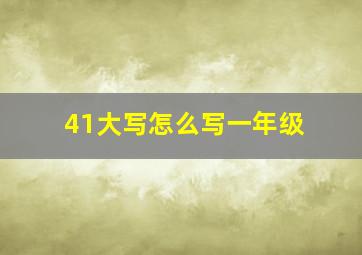 41大写怎么写一年级